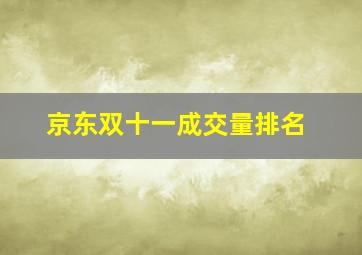 京东双十一成交量排名